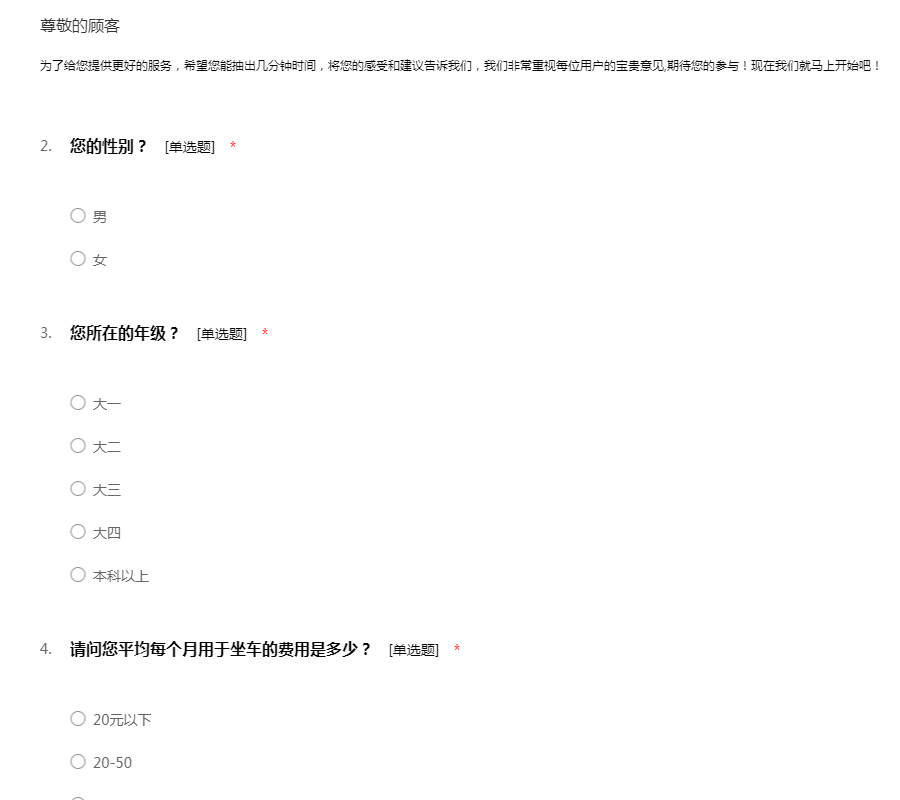 尊敬的顾客

为了给您提供更好的服务，希望您能抽出几分钟时间，将您的感受和建议告诉我们，我们非常重视每位用户的宝贵意见,期待您的参与！现在我们就马上开始吧！

2. 您的性别？ [单选题] *

○ 男

○ 女

3. 您所在的年级？ [单选题] *

○ 大一

○ 大二

○ 大三

○ 大四

○ 本科以上

4. 请问您平均每个月用于坐车的费用是多少？ [单选题] *

○ 20元以下

○ 20-50